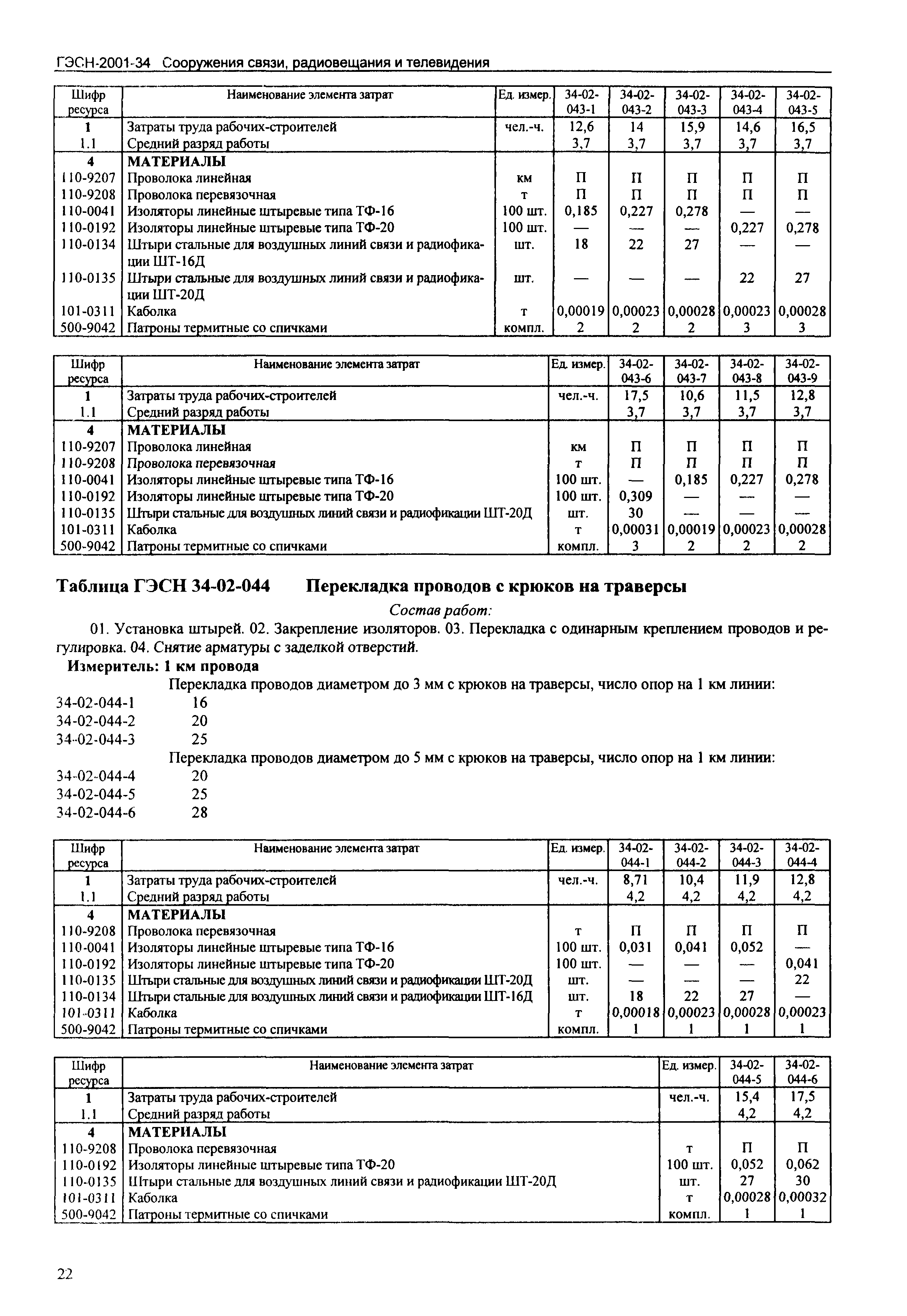 ГЭСН-2001-34 Сооружения связи, радиовещания и телевидения

| Шифр ресурса | Наименование элемента затрат | Ед. измер. | 34-02-043-1 | 34-02-043-2 | 34-02-043-3 | 34-02-043-4 | 34-02-043-5 |
|---|---|---|---|---|---|---|---|
| 1 | Затраты труда рабочих-строителей | чел.-ч. | 12,6 | 14 | 15,9 | 14,6 | 16,5 |
| 1.1 | Средний разряд работы | | 3,7 | 3,7 | 3,7 | 3,7 | 3,7 |
| 4 | МАТЕРИАЛЫ | | | | | | |
| 110-9207 | Проволока линейная | км | П | П | П | П | П |
| 110-9208 | Проволока перевязочная | т | П | П | П | П | П |
| 110-0041 | Изоляторы линейные штыревые типа ТФ-16 | 100 шт. | 0,185 | 0,227 | 0,278 | — | — |
| 110-0192 | Изоляторы линейные штыревые типа ТФ-20 | 100 шт. | — | — | — | 0,227 | 0,278 |
| 110-0134 | Штыри стальные для воздушных линий связи и радиофикации ШТ-16Д | шт. | 18 | 22 | 27 | — | — |
| 110-0135 | Штыри стальные для воздушных линий связи и радиофикации ШТ-20Д | шт. | — | — | — | 22 | 27 |
| 101-0311 | Каболка | т | 0,00019 | 0,00023 | 0,00028 | 0,00023 | 0,00028 |
| 500-9042 | Патроны термитные со спичками | компл. | 2 | 2 | 2 | 3 | 3 |

| Шифр ресурса | Наименование элемента затрат | Ед. измер. | 34-02-043-6 | 34-02-043-7 | 34-02-043-8 | 34-02-043-9 |
|---|---|---|---|---|---|---|
| 1 | Затраты труда рабочих-строителей | чел.-ч. | 17,5 | 10,6 | 11,5 | 12,8 |
| 1.1 | Средний разряд работы | | 3,7 | 3,7 | 3,7 | 3,7 |
| 4 | МАТЕРИАЛЫ | | | | | |
| 110-9207 | Проволока линейная | км | П | П | П | П |
| 110-9208 | Проволока перевязочная | т | П | П | П | П |
| 110-0041 | Изоляторы линейные штыревые типа ТФ-16 | 100 шт. | — | 0,185 | 0,227 | 0,278 |
| 110-0192 | Изоляторы линейные штыревые типа ТФ-20 | 100 шт. | 0,309 | — | — | — |
| 110-0135 | Штыри стальные для воздушных линий связи и радиофикации ШТ-20Д | шт. | 30 | — | — | — |
| 101-0311 | Каболка | т | 0,00031 | 0,00019 | 0,00023 | 0,00028 |
| 500-9042 | Патроны термитные со спичками | компл. | 3 | 2 | 2 | 2 |

Таблица ГЭСН 34-02-044 Перекладка проводов с крюков на траверсы

Состав работ:

01. Установка штырей. 02. Закрепление изоляторов. 03. Перекладка с одинарным креплением проводов и регулировка. 04. Снятие арматуры с заделкой отверстий.

Измеритель: 1 км провода

Перекладка проводов диаметром до 3 мм с крюков на траверсы, число опор на 1 км линии:
34-02-044-1 16
34-02-044-2 20
34-02-044-3 25

Перекладка проводов диаметром до 5 мм с крюков на траверсы, число опор на 1 км линии:
34-02-044-4 20
34-02-044-5 25
34-02-044-6 28

| Шифр ресурса | Наименование элемента затрат | Ед. измер. | 34-02-044-1 | 34-02-044-2 | 34-02-044-3 | 34-02-044-4 |
|---|---|---|---|---|---|---|
| 1 | Затраты труда рабочих-строителей | чел.-ч. | 8,71 | 10,4 | 11,9 | 12,8 |
| 1.1 | Средний разряд работы | | 4,2 | 4,2 | 4,2 | 4,2 |
| 4 | МАТЕРИАЛЫ | | | | | |
| 110-9208 | Проволока перевязочная | т | П | П | П | П |
| 110-0041 | Изоляторы линейные штыревые типа ТФ-16 | 100 шт. | 0,031 | 0,041 | 0,052 | — |
| 110-0192 | Изоляторы линейные штыревые типа ТФ-20 | 100 шт. | — | — | — | 0,041 |
| 110-0135 | Штыри стальные для воздушных линий связи и радиофикации ШТ-20Д | шт. | — | — | — | 22 |
| 110-0134 | Штыри стальные для воздушных линий связи и радиофикации ШТ-16Д | шт. | 18 | 22 | 27 | — |
| 101-0311 | Каболка | т | 0,00018 | 0,00023 | 0,00028 | 0,00023 |
| 500-9042 | Патроны термитные со спичками | компл. | 1 | 1 | 1 | 1 |

| Шифр ресурса | Наименование элемента затрат | Ед. измер. | 34-02-044-5 | 34-02-044-6 |
|---|---|---|---|---|
| 1 | Затраты труда рабочих-строителей | чел.-ч. | 15,4 | 17,5 |
| 1.1 | Средний разряд работы | | 4,2 | 4,2 |
| 4 | МАТЕРИАЛЫ | | | |
| 110-9208 | Проволока перевязочная | т | П | П |
| 110-0192 | Изоляторы линейные штыревые типа ТФ-20 | 100 шт. | 0,052 | 0,062 |
| 110-0135 | Штыри стальные для воздушных линий связи и радиофикации ШТ-20Д | шт. | 27 | 30 |
| 101-0311 | Каболка | т | 0,00028 | 0,00032 |
| 500-9042 | Патроны термитные со спичками | компл. | 1 | 1 |

22